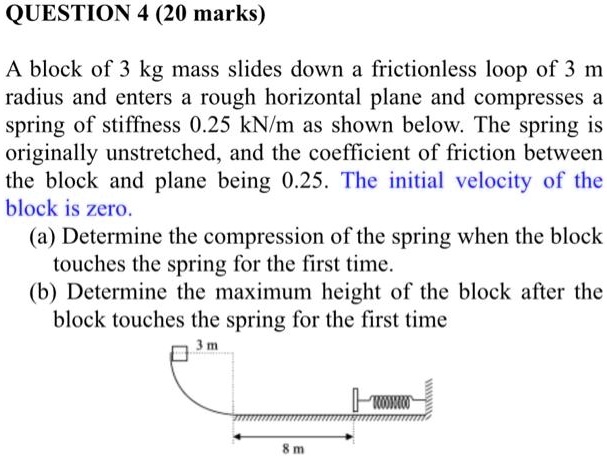 QUESTION 4 (20 marks)

A block of 3 kg mass slides down a frictionless loop of 3 m radius and enters a rough horizontal plane and compresses a spring of stiffness 0.25 kN/m as shown below. The spring is originally unstretched, and the coefficient of friction between the block and plane being 0.25. The initial velocity of the block is zero.

(a) Determine the compression of the spring when the block touches the spring for the first time.

(b) Determine the maximum height of the block after the block touches the spring for the first time

3 m

8 m